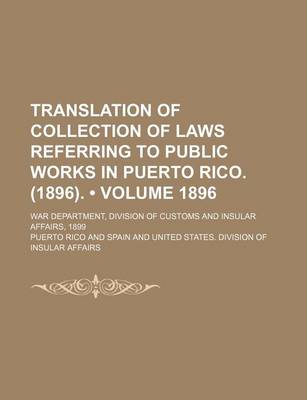 TRANSLATION OF COLLECTION OF LAWS REFERRING TO PUBLIC WORKS IN PUERTO RICO. (1896). • VOLUME 1896

WAR DEPARTMENT, DIVISION OF CUSTOMS AND INSULAR AFFAIRS, 1899

PUERTO RICO AND SPAIN AND UNITED STATES. DIVISION OF INSULAR AFFAIRS